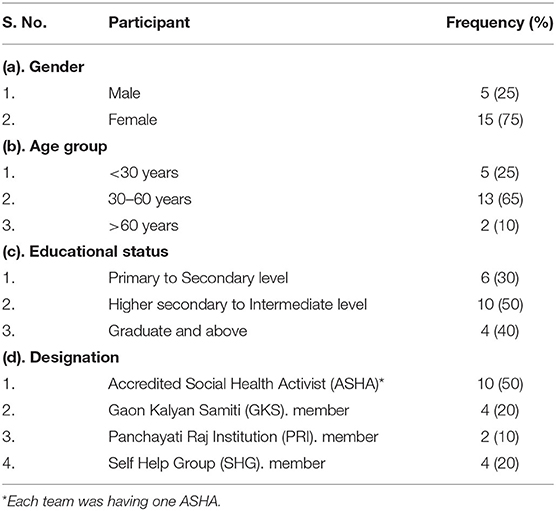 | S. No. | Participant | Frequency (%) |
|---|---|---|
| **(a). Gender** | | |
| 1. | Male | 5 (25) |
| 2. | Female | 15 (75) |
| **(b). Age group** | | |
| 1. | <30 years | 5 (25) |
| 2. | 30–60 years | 13 (65) |
| 3. | >60 years | 2 (10) |
| **(c). Educational status** | | |
| 1. | Primary to Secondary level | 6 (30) |
| 2. | Higher secondary to Intermediate level | 10 (50) |
| 3. | Graduate and above | 4 (40) |
| **(d). Designation** | | |
| 1. | Accredited Social Health Activist (ASHA)* | 10 (50) |
| 2. | Gaon Kalyan Samiti (GKS). member | 4 (20) |
| 3. | Panchayati Raj Institution (PRI). member | 2 (10) |
| 4. | Self Help Group (SHG). member | 4 (20) |

*Each team was having one ASHA.